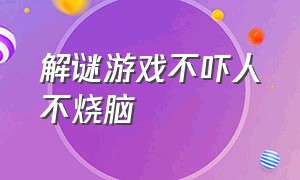 解谜游戏不吓人不烧脑